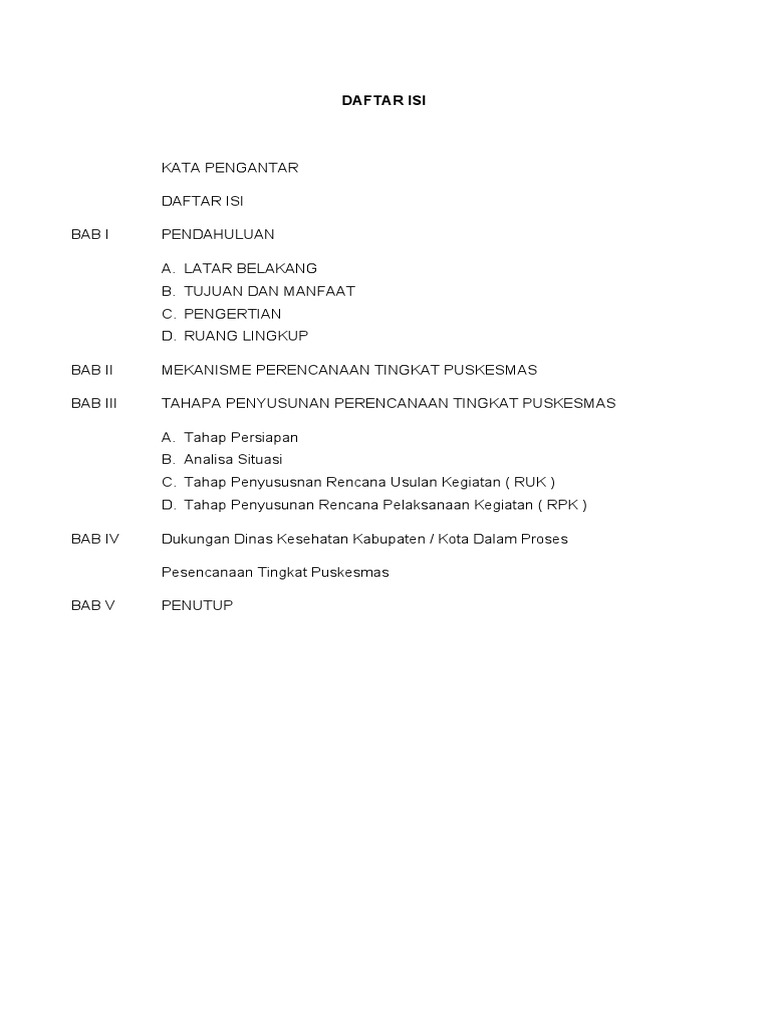 DAFTAR ISI

KATA PENGANTAR

DAFTAR ISI

BAB I PENDAHULUAN

A. LATAR BELAKANG
B. TUJUAN DAN MANFAAT
C. PENGERTIAN
D. RUANG LINGKUP

BAB II MEKANISME PERENCANAAN TINGKAT PUSKESMAS

BAB III TAHAPA PENYUSUNAN PERENCANAAN TINGKAT PUSKESMAS

A. Tahap Persiapan
B. Analisa Situasi
C. Tahap Penyususnan Rencana Usulan Kegiatan ( RUK )
D. Tahap Penyusunan Rencana Pelaksanaan Kegiatan ( RPK )

BAB IV Dukungan Dinas Kesehatan Kabupaten / Kota Dalam Proses

Pesencanaan Tingkat Puskesmas

BAB V PENUTUP